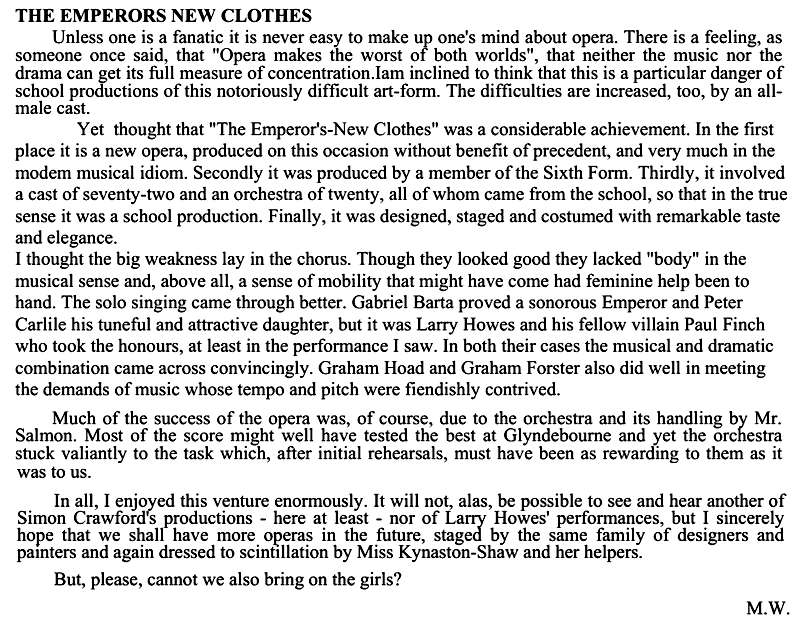 THE EMPERORS NEW CLOTHES

Unless one is a fanatic it is never easy to make up one's mind about opera. There is a feeling, as someone once said, that "Opera makes the worst of both worlds", that neither the music nor the drama can get its full measure of concentration.Iam inclined to think that this is a particular danger of school productions of this notoriously difficult art-form. The difficulties are increased, too, by an all-male cast.

Yet thought that "The Emperor's-New Clothes" was a considerable achievement. In the first place it is a new opera, produced on this occasion without benefit of precedent, and very much in the modem musical idiom. Secondly it was produced by a member of the Sixth Form. Thirdly, it involved a cast of seventy-two and an orchestra of twenty, all of whom came from the school, so that in the true sense it was a school production. Finally, it was designed, staged and costumed with remarkable taste and elegance.

I thought the big weakness lay in the chorus. Though they looked good they lacked "body" in the musical sense and, above all, a sense of mobility that might have come had feminine help been to hand. The solo singing came through better. Gabriel Barta proved a sonorous Emperor and Peter Carlile his tuneful and attractive daughter, but it was Larry Howes and his fellow villain Paul Finch who took the honours, at least in the performance I saw. In both their cases the musical and dramatic combination came across convincingly. Graham Hoad and Graham Forster also did well in meeting the demands of music whose tempo and pitch were fiendishly contrived.

Much of the success of the opera was, of course, due to the orchestra and its handling by Mr. Salmon. Most of the score might well have tested the best at Glyndebourne and yet the orchestra stuck valiantly to the task which, after initial rehearsals, must have been as rewarding to them as it was to us.

In all, I enjoyed this venture enormously. It will not, alas, be possible to see and hear another of Simon Crawford's productions - here at least - nor of Larry Howes' performances, but I sincerely hope that we shall have more operas in the future, staged by the same family of designers and painters and again dressed to scintillation by Miss Kynaston-Shaw and her helpers.

But, please, cannot we also bring on the girls?

M.W.